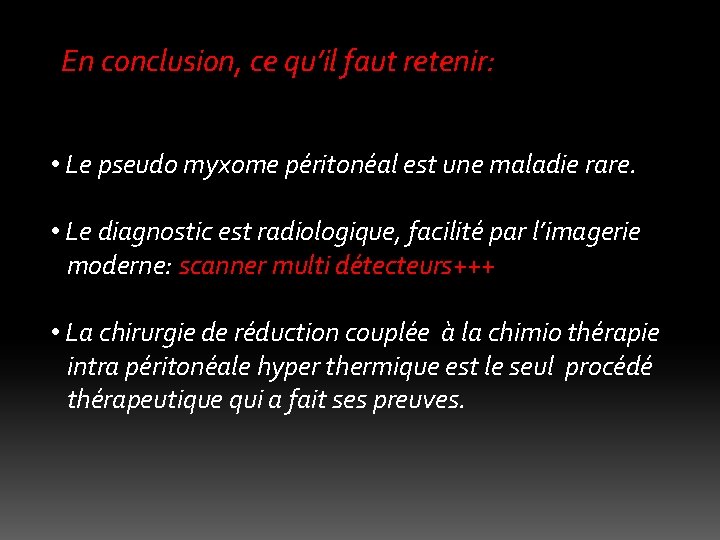 En conclusion, ce qu'il faut retenir:

• Le pseudo myxome péritonéal est une maladie rare.

• Le diagnostic est radiologique, facilité par l'imagerie moderne: scanner multi détecteurs+++

• La chirurgie de réduction couplée à la chimio thérapie intra péritonéale hyper thermique est le seul procédé thérapeutique qui a fait ses preuves.